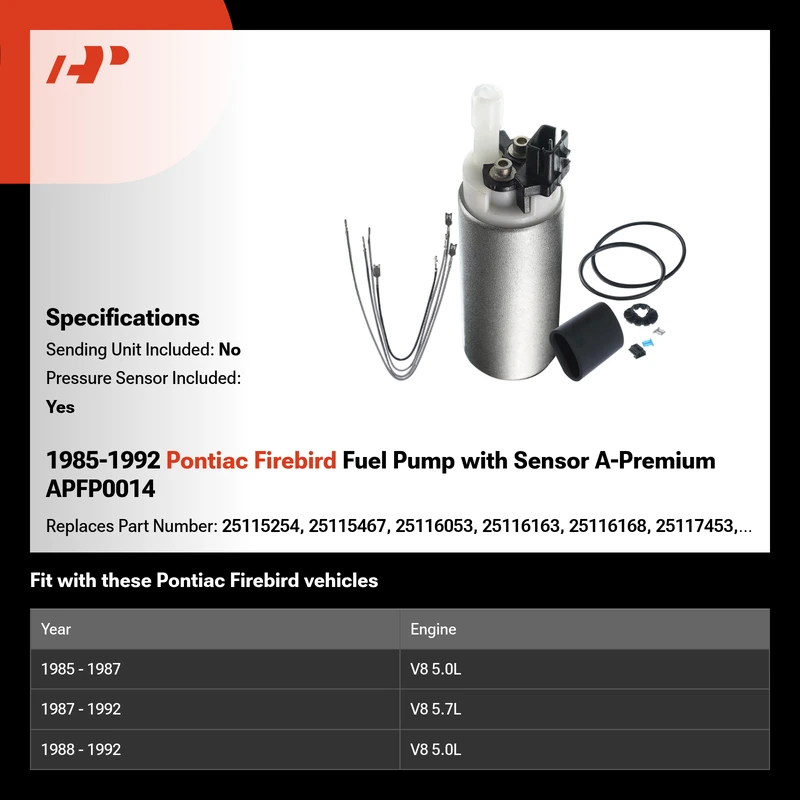 Specifications

Sending Unit Included: No

Pressure Sensor Included: Yes

1985-1992 Pontiac Firebird Fuel Pump with Sensor A-Premium APFP0014

Replaces Part Number: 25115254, 25115467, 25116053, 25116163, 25116168, 25117453,...

Fit with these Pontiac Firebird vehicles

| Year | Engine |
|---|---|
| 1985 - 1987 | V8 5.0L |
| 1987 - 1992 | V8 5.7L |
| 1988 - 1992 | V8 5.0L |